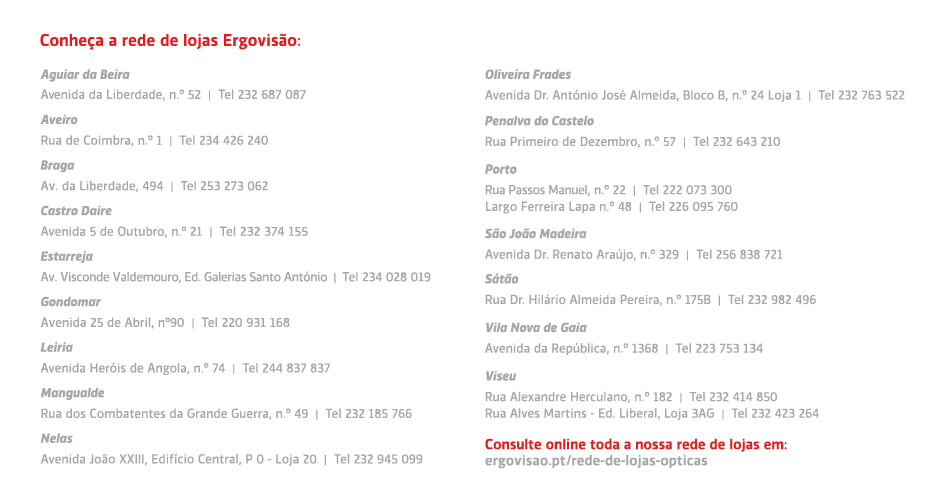 Conheça a rede de lojas Ergovisão:

Aguiar da Beira
Avenida da Liberdade, n.º 52 | Tel 232 687 087

Aveiro
Rua de Coimbra, n.º 1 | Tel 234 426 240

Braga
Av. da Liberdade, 494 | Tel 253 273 062

Castro Daire
Avenida 5 de Outubro, n.º 21 | Tel 232 374 155

Estarreja
Av. Visconde Valdemouro, Ed. Galerias Santo António | Tel 234 028 019

Gondomar
Avenida 25 de Abril, nº90 | Tel 220 931 168

Leiria
Avenida Heróis de Angola, n.º 74 | Tel 244 837 837

Mangualde
Rua dos Combatentes da Grande Guerra, n.º 49 | Tel 232 185 766

Nelas
Avenida João XXIII, Edifício Central, P 0 - Loja 20 | Tel 232 945 099

Oliveira Frades
Avenida Dr. António José Almeida, Bloco B, n.º 24 Loja 1 | Tel 232 763 522

Penalva do Castelo
Rua Primeiro de Dezembro, n.º 57 | Tel 232 643 210

Porto
Rua Passos Manuel, n.º 22 | Tel 222 073 300
Largo Ferreira Lapa n.º 48 | Tel 226 095 760

São João Madeira
Avenida Dr. Renato Araújo, n.º 329 | Tel 256 838 721

Sátão
Rua Dr. Hilário Almeida Pereira, n.º 175B | Tel 232 982 496

Vila Nova de Gaia
Avenida da República, n.º 1368 | Tel 223 753 134

Viseu
Rua Alexandre Herculano, n.º 182 | Tel 232 414 850
Rua Alves Martins - Ed. Liberal, Loja 3AG | Tel 232 423 264

Consulte online toda a nossa rede de lojas em:
ergovisao.pt/rede-de-lojas-opticas